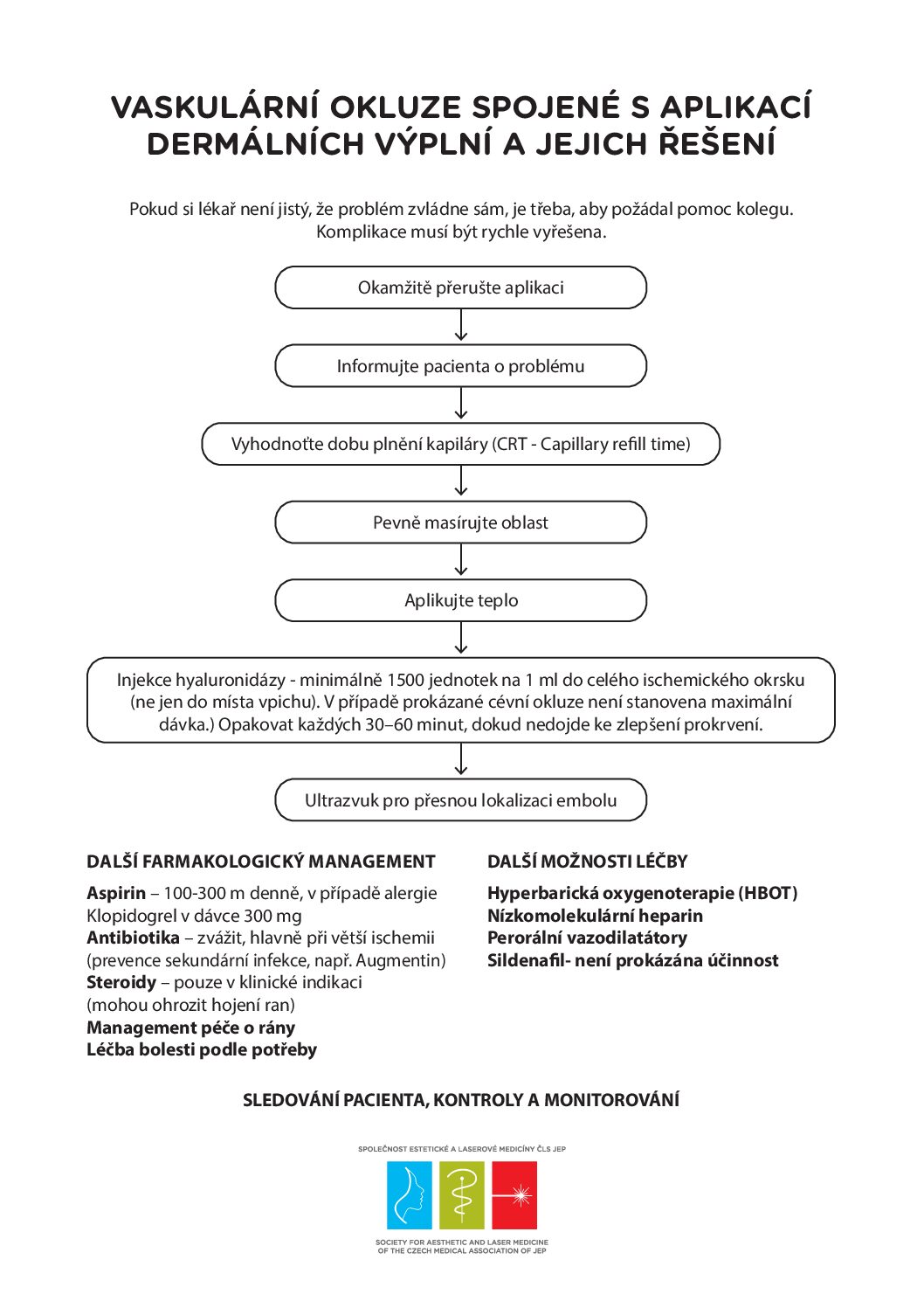 VASKULÁRNÍ OKLUZE SPOJENÉ S APLIKACÍ DERMÁLNÍCH VÝPLNÍ A JEJICH ŘEŠENÍ

Pokud si lékař není jistý, že problém zvládne sám, je třeba, aby požádal pomoc kolegu. Komplikace musí být rychle vyřešena.

Okamžitě přerušte aplikaci

Informujte pacienta o problému

Vyhodnoťte dobu plnění kapiláry (CRT - Capillary refill time)

Pevně masírujte oblast

Aplikujte teplo

Injekce hyaluronidázy - minimálně 1500 jednotek na 1 ml do celého ischemického okrsku (ne jen do místa vpichu). V případě prokázané cévní okluze není stanovena maximální dávka.) Opakovat každých 30–60 minut, dokud nedojde ke zlepšení prokrvení.

Ultrazvuk pro přesnou lokalizaci embolu

DALŠÍ FARMAKOLOGICKÝ MANAGEMENT

Aspirin – 100-300 m denně, v případě alergie Klopidogrel v dávce 300 mg
Antibiotika – zvážit, hlavně při větší ischemii (prevence sekundární infekce, např. Augmentin)
Steroidy – pouze v klinické indikaci (mohou ohrozit hojení ran)
Management péče o rány
Léčba bolesti podle potřeby

DALŠÍ MOŽNOSTI LÉČBY

Hyperbarická oxygenoterapie (HBOT)
Nízkomolekulární heparin
Perorální vazodilatátory
Sildenafil- není prokázána účinnost

SLEDOVÁNÍ PACIENTA, KONTROLY A MONITOROVÁNÍ

SPOLEČNOST ESTETICKÉ A LASEROVÉ MEDICÍNY ČLS JEP

SOCIETY FOR AESTHETIC AND LASER MEDICINE OF THE CZECH MEDICAL ASSOCIATION OF JEP